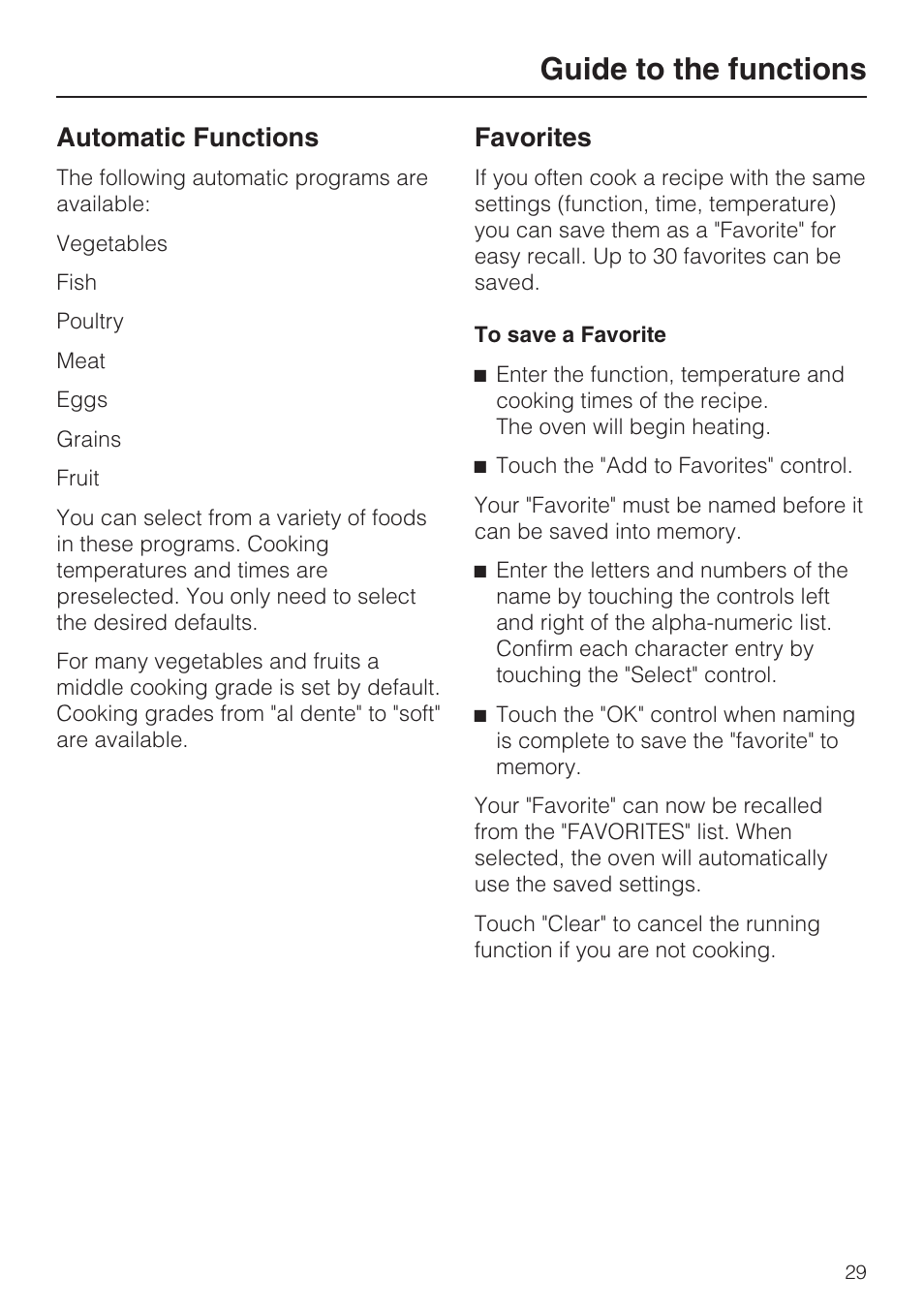 Guide to the functions

Automatic Functions

The following automatic programs are available:

Vegetables

Fish

Poultry

Meat

Eggs

Grains

Fruit

You can select from a variety of foods in these programs. Cooking temperatures and times are preselected. You only need to select the desired defaults.

For many vegetables and fruits a middle cooking grade is set by default. Cooking grades from "al dente" to "soft" are available.

Favorites

If you often cook a recipe with the same settings (function, time, temperature) you can save them as a "Favorite" for easy recall. Up to 30 favorites can be saved.

To save a Favorite

■ Enter the function, temperature and cooking times of the recipe.
The oven will begin heating.

■ Touch the "Add to Favorites" control.

Your "Favorite" must be named before it can be saved into memory.

■ Enter the letters and numbers of the name by touching the controls left and right of the alpha-numeric list. Confirm each character entry by touching the "Select" control.

■ Touch the "OK" control when naming is complete to save the "favorite" to memory.

Your "Favorite" can now be recalled from the "FAVORITES" list. When selected, the oven will automatically use the saved settings.

Touch "Clear" to cancel the running function if you are not cooking.

29